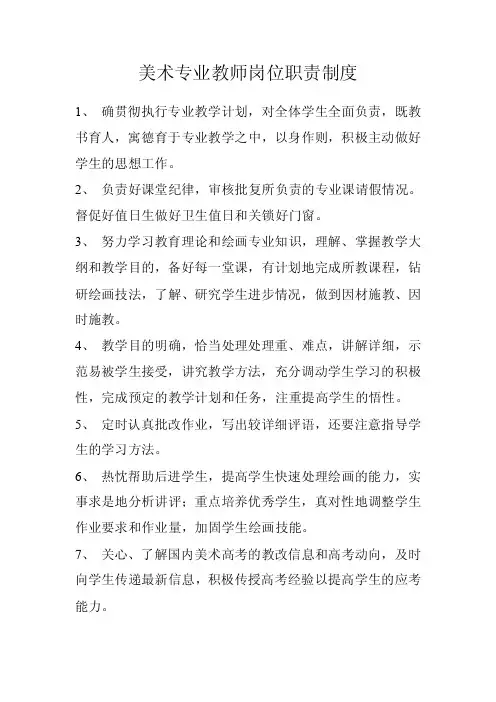 美术专业教师岗位职责制度

1、 确贯彻执行专业教学计划，对全体学生全面负责，既教书育人，寓德育于专业教学之中，以身作则，积极主动做好学生的思想工作。

2、 负责好课堂纪律，审核批复所负责的专业课请假情况。督促好值日生做好卫生值日和关锁好门窗。

3、 努力学习教育理论和绘画专业知识，理解、掌握教学大纲和教学目的，备好每一堂课，有计划地完成所教课程，钻研绘画技法，了解、研究学生进步情况，做到因材施教、因时施教。

4、 教学目的明确，恰当处理处理重、难点，讲解详细，示范易被学生接受，讲究教学方法，充分调动学生学习的积极性，完成预定的教学计划和任务，注重提高学生的悟性。

5、 定时认真批改作业，写出较详细评语，还要注意指导学生的学习方法。

6、 热忱帮助后进学生，提高学生快速处理绘画的能力，实事求是地分析讲评；重点培养优秀学生，真对性地调整学生作业要求和作业量，加固学生绘画技能。

7、 关心、了解国内美术高考的教改信息和高考动向，及时向学生传递最新信息，积极传授高考经验以提高学生的应考能力。